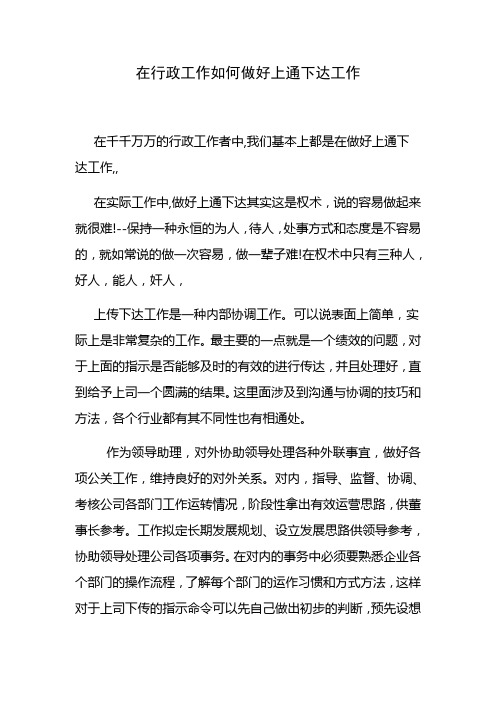 在行政工作如何做好上通下达工作

在千千万万的行政工作者中,我们基本上都是在做好上通下达工作,,

在实际工作中,做好上通下达其实这是权术，说的容易做起来就很难!--保持一种永恒的为人，待人，处事方式和态度是不容易的，就如常说的做一次容易，做一辈子难!在权术中只有三种人，好人，能人，奸人，

上传下达工作是一种内部协调工作。可以说表面上简单，实际上是非常复杂的工作。最主要的一点就是一个绩效的问题，对于上面的指示是否能够及时的有效的进行传达，并且处理好，直到给予上司一个圆满的结果。这里面涉及到沟通与协调的技巧和方法，各个行业都有其不同性也有相通处。

作为领导助理，对外协助领导处理各种外联事宜，做好各项公关工作，维持良好的对外关系。对内，指导、监督、协调、考核公司各部门工作运转情况，阶段性拿出有效运营思路，供董事长参考。工作拟定长期发展规划、设立发展思路供领导参考，协助领导处理公司各项事务。在对内的事务中必须要熟悉企业各个部门的操作流程，了解每个部门的运作习惯和方式方法，这样对于上司下传的指示命令可以先自己做出初步的判断，预先设想